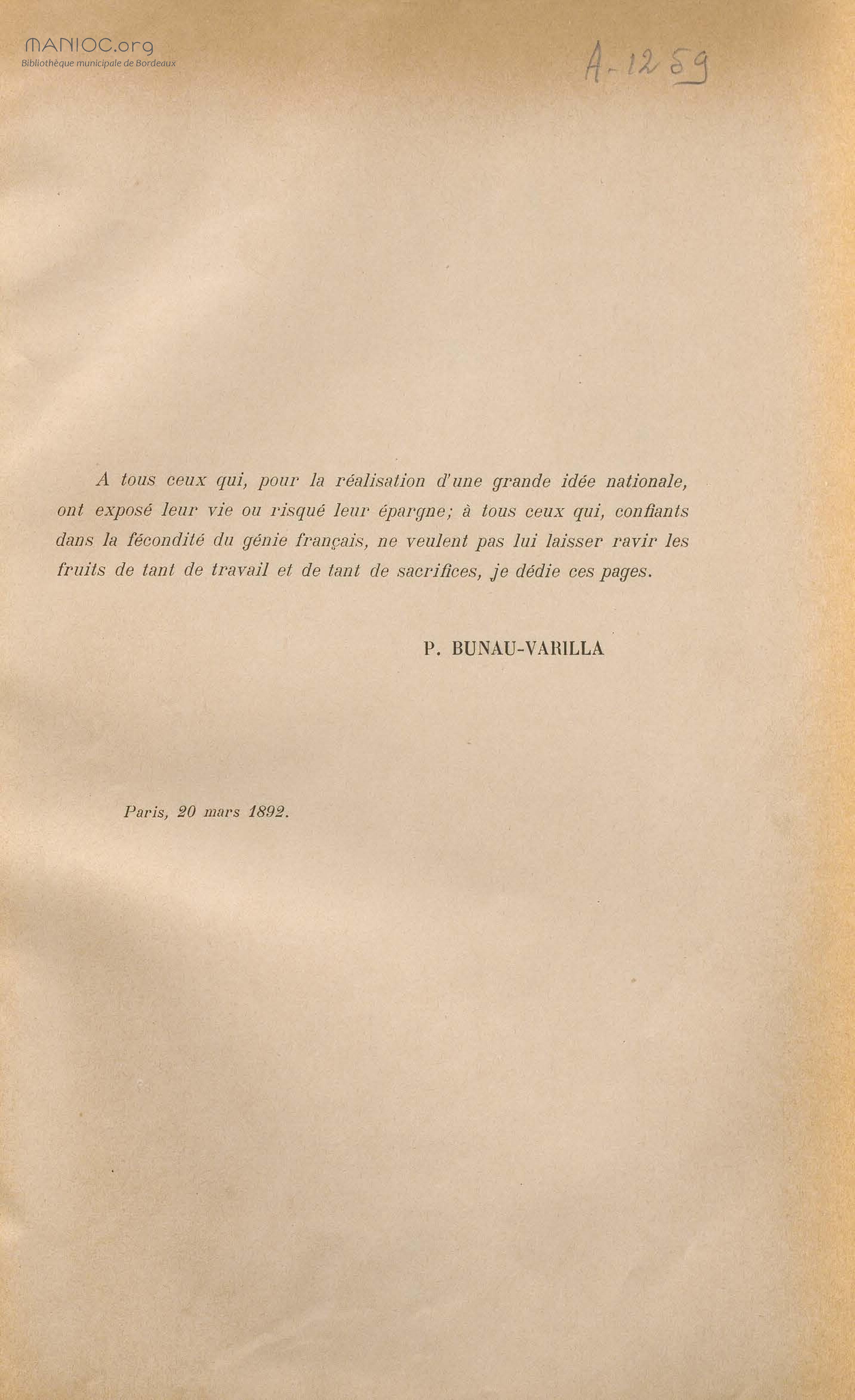 MANIOC.org
Bibliothèque municipale de Bordeaux

A-1259

A tous ceux qui, pour la réalisation d'une grande idée nationale, ont exposé leur vie ou risqué leur épargne; à tous ceux qui, confiants dans la fécondité du génie français, ne veulent pas lui laisser ravir les fruits de tant de travail et de tant de sacrifices, je dédie ces pages.

P. BUNAU-VARILLA

Paris, 20 mars 1892.